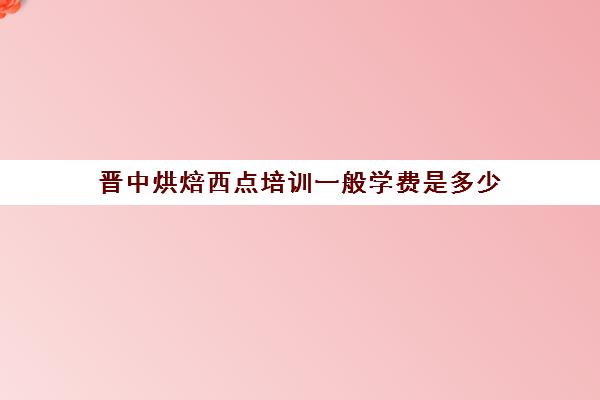 晋中烘焙西点培训一般学费是多少